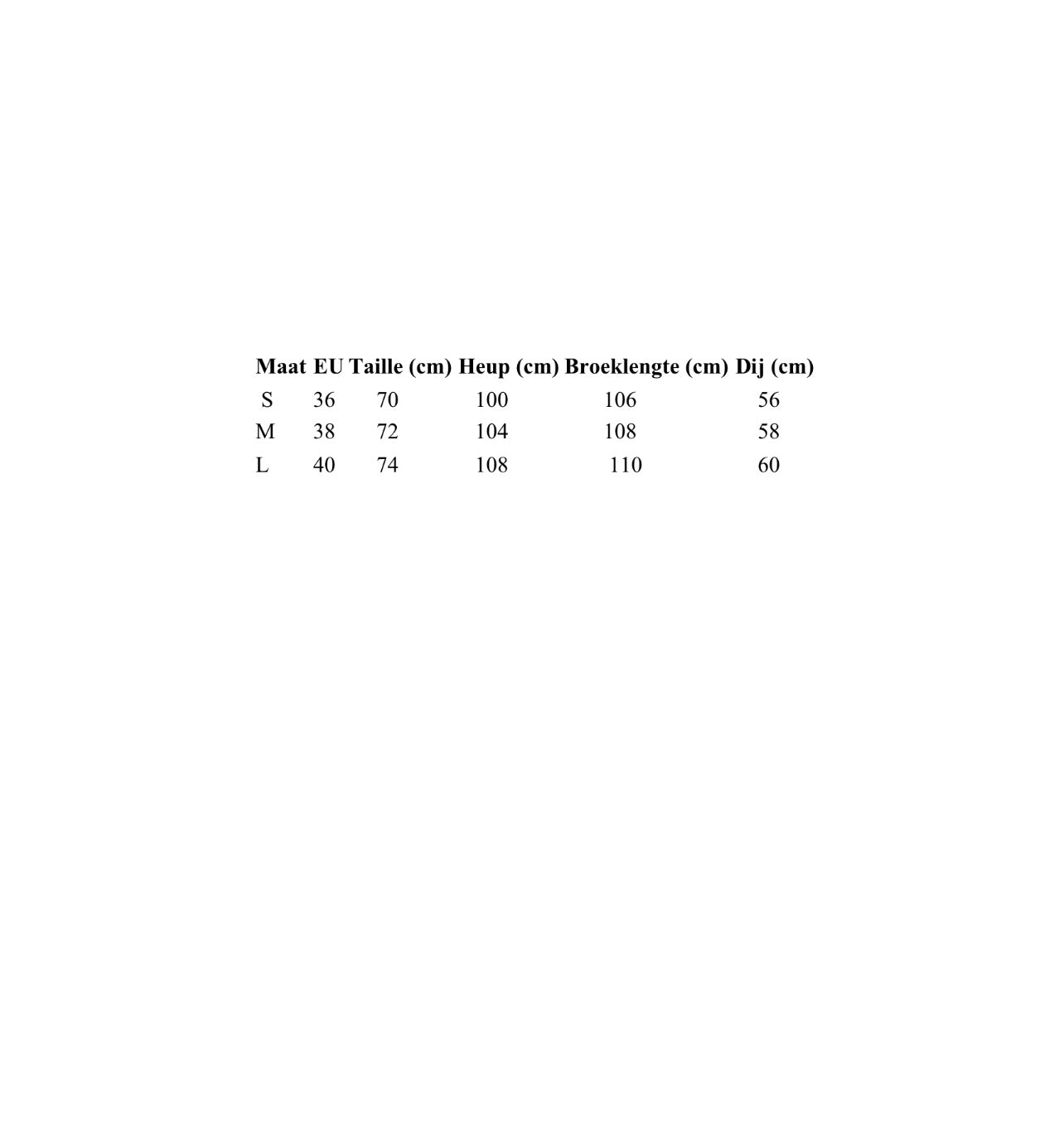 | Maat | EU | Taille (cm) | Heup (cm) | Broeklengte (cm) | Dij (cm) |
|---|---|---|---|---|---|
| S | 36 | 70 | 100 | 106 | 56 |
| M | 38 | 72 | 104 | 108 | 58 |
| L | 40 | 74 | 108 | 110 | 60 |